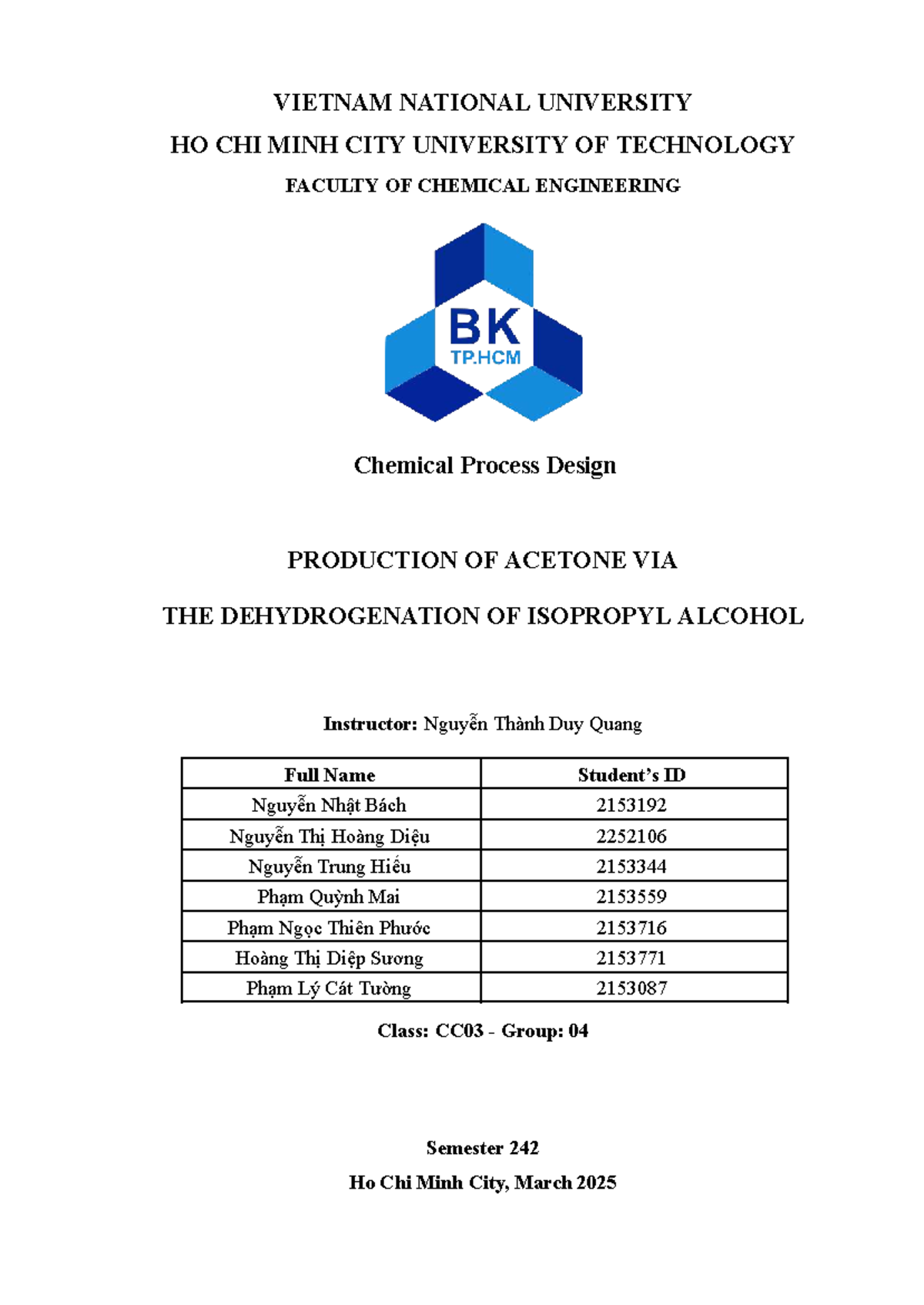 VIETNAM NATIONAL UNIVERSITY

HO CHI MINH CITY UNIVERSITY OF TECHNOLOGY

FACULTY OF CHEMICAL ENGINEERING

BK
TP.HCM

Chemical Process Design

PRODUCTION OF ACETONE VIA

THE DEHYDROGENATION OF ISOPROPYL ALCOHOL

Instructor: Nguyễn Thành Duy Quang

| Full Name | Student's ID |
|---|---|
| Nguyễn Nhật Bách | 2153192 |
| Nguyễn Thị Hoàng Diệu | 2252106 |
| Nguyễn Trung Hiếu | 2153344 |
| Phạm Quỳnh Mai | 2153559 |
| Phạm Ngọc Thiên Phước | 2153716 |
| Hoàng Thị Diệp Sương | 2153771 |
| Phạm Lý Cát Tường | 2153087 |

Class: CC03 - Group: 04

Semester 242

Ho Chi Minh City, March 2025